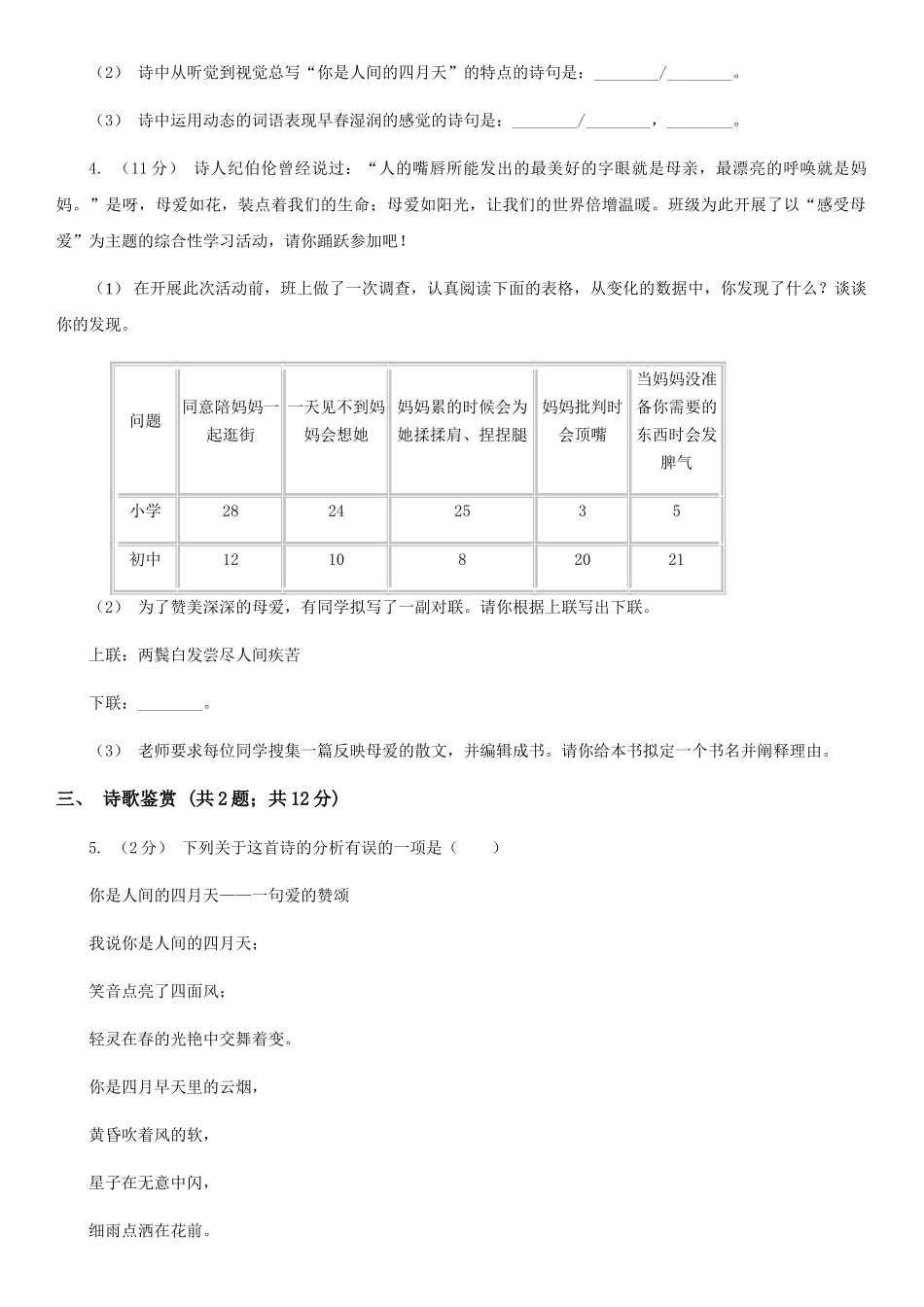 （2） 诗中从听觉到视觉总写“你是人间的四月天”的特点的诗句是：________/________。

（3） 诗中运用动态的词语表现早春湿润的感觉的诗句是：________/________，________。

4. （11分） 诗人纪伯伦曾经说过：“人的嘴唇所能发出的最美好的字眼就是母亲，最漂亮的呼唤就是妈妈。”是呀，母爱如花，装点着我们的生命；母爱如阳光，让我们的世界倍增温暖。班级为此开展了以“感受母爱”为主题的综合性学习活动，请你踊跃参加吧！

（1） 在开展此次活动前，班上做了一次调查，认真阅读下面的表格，从变化的数据中，你发现了什么？谈谈你的发现。

| 问题 | 同意陪妈妈一起逛街 | 一天见不到妈妈会想她 | 妈妈累的时候会为她揉揉肩、捏捏腿 | 妈妈批判时会顶嘴 | 当妈妈没准备你需要的东西时会发脾气 |
|---|---|---|---|---|---|
| 小学 | 28 | 24 | 25 | 3 | 5 |
| 初中 | 12 | 10 | 8 | 20 | 21 |

（2） 为了赞美深深的母爱，有同学拟写了一副对联。请你根据上联写出下联。

上联：两鬓白发尝尽人间疾苦

下联：________。

（3） 老师要求每位同学搜集一篇反映母爱的散文，并编辑成书。请你给本书拟定一个书名并阐释理由。

三、 诗歌鉴赏 (共2题；共12分)

5. （2分） 下列关于这首诗的分析有误的一项是（　　）

你是人间的四月天——一句爱的赞颂

我说你是人间的四月天；

笑音点亮了四面风；

轻灵在春的光艳中交舞着变。

你是四月早天里的云烟，

黄昏吹着风的软，

星子在无意中闪，

细雨点洒在花前。